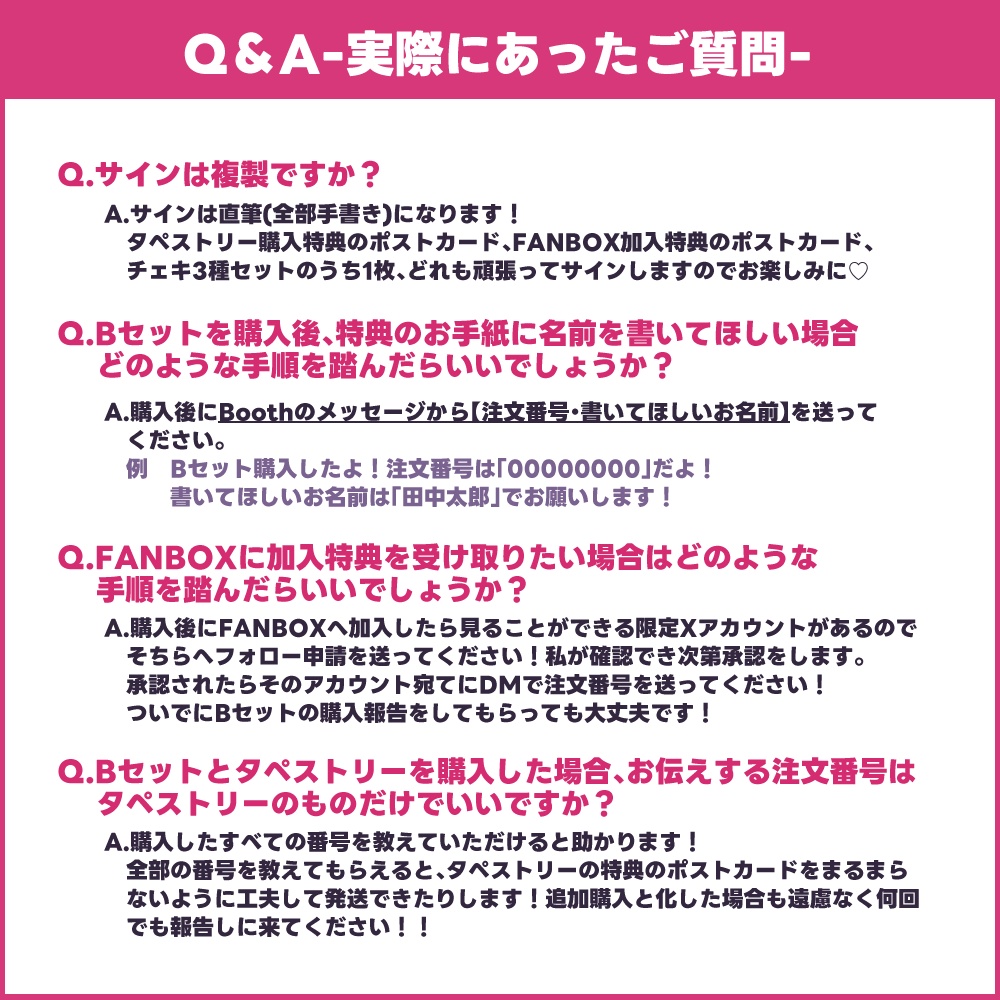 Q＆A-実際にあったご質問-

Q.サインは複製ですか？

A.サインは直筆(全部手書き)になります！
タペストリー購入特典のポストカード、FANBOX加入特典のポストカード、チェキ3種セットのうち1枚、どれも頑張ってサインしますのでお楽しみに♡

Q.Bセットを購入後、特典のお手紙に名前を書いてほしい場合どのような手順を踏んだらいいでしょうか？

A.購入後にBoothのメッセージから【注文番号・書いてほしいお名前】を送ってください。
例　Bセット購入したよ！注文番号は「00000000」だよ！
書いてほしいお名前は「田中太郎」でお願いします！

Q.FANBOXに加入特典を受け取りたい場合はどのような手順を踏んだらいいでしょうか？

A.購入後にFANBOXへ加入したら見ることができる限定Xアカウントがあるのでそちらへフォロー申請を送ってください！私が確認でき次第承認をします。
承認されたらそのアカウント宛てにDMで注文番号を送ってください！
ついでにBセットの購入報告をしてもらっても大丈夫です！

Q.Bセットとタペストリーを購入した場合、お伝えする注文番号はタペストリーのものだけでいいですか？

A.購入したすべての番号を教えていただけると助かります！
全部の番号を教えてもらえると、タペストリーの特典のポストカードをまるまらないように工夫して発送できたりします！追加購入と化した場合も遠慮なく何回でも報告しに来てください！！